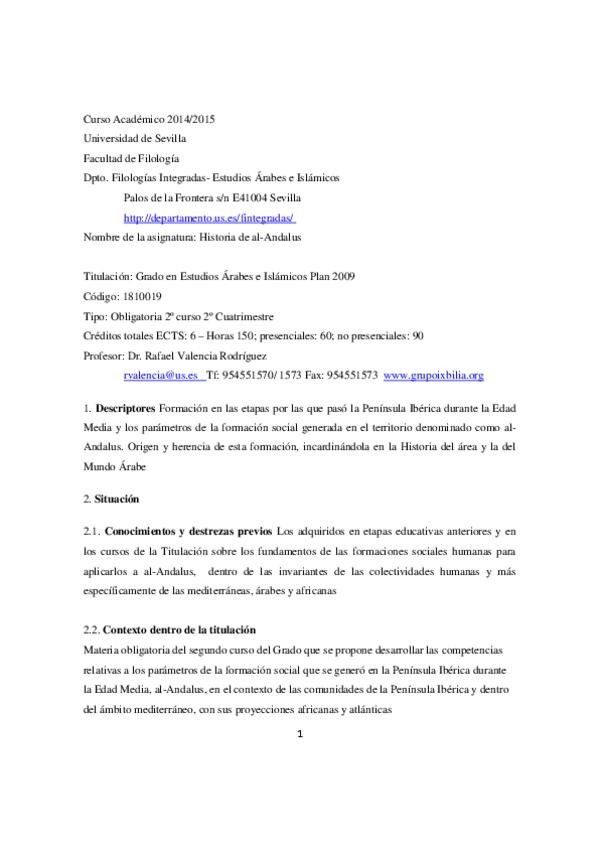 Curso Académico 2014/2015
Universidad de Sevilla
Facultad de Filología
Dpto. Filologías Integradas- Estudios Árabes e Islámicos
Palos de la Frontera s/n E41004 Sevilla
http://departamento.us.es/fintegradas/
Nombre de la asignatura: Historia de al-Andalus

Titulación: Grado en Estudios Árabes e Islámicos Plan 2009
Código: 1810019
Tipo: Obligatoria 2º curso 2º Cuatrimestre
Créditos totales ECTS: 6 – Horas 150; presenciales: 60; no presenciales: 90
Profesor: Dr. Rafael Valencia Rodríguez
rvalencia@us.es Tf: 954551570/ 1573 Fax: 954551573 www.grupoixbilia.org

1. Descriptores Formación en las etapas por las que pasó la Península Ibérica durante la Edad Media y los parámetros de la formación social generada en el territorio denominado como al-Andalus. Origen y herencia de esta formación, incardinándola en la Historia del área y la del Mundo Árabe

2. Situación

2.1. Conocimientos y destrezas previos Los adquiridos en etapas educativas anteriores y en los cursos de la Titulación sobre los fundamentos de las formaciones sociales humanas para aplicarlos a al-Andalus, dentro de las invariantes de las colectividades humanas y más específicamente de las mediterráneas, árabes y africanas

2.2. Contexto dentro de la titulación
Materia obligatoria del segundo curso del Grado que se propone desarrollar las competencias relativas a los parámetros de la formación social que se generó en la Península Ibérica durante la Edad Media, al-Andalus, en el contexto de las comunidades de la Península Ibérica y dentro del ámbito mediterráneo, con sus proyecciones africanas y atlánticas

1